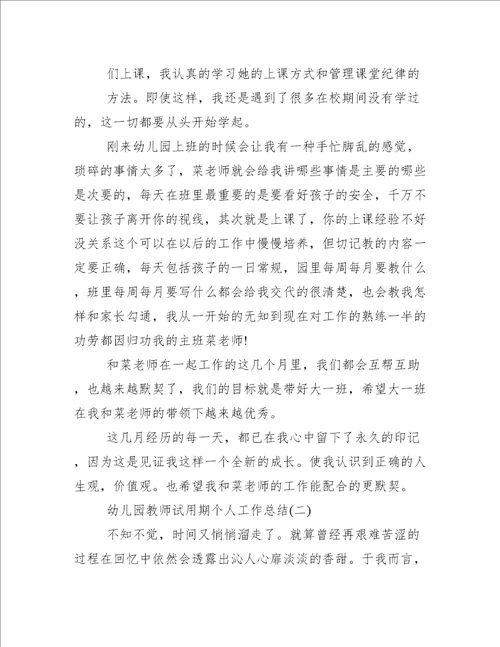 们上课，我认真的学习她的上课方式和管理课堂纪律的方法。即使这样，我还是遇到了很多在校期间没有学过的，这一切都要从头开始学起。

刚来幼儿园上班的时候会让我有一种手忙脚乱的感觉，琐碎的事情太多了，菜老师就会给我讲哪些事情是主要的哪些是次要的，每天在班里最重要的是要看好孩子的安全，千万不要让孩子离开你的视线，其次就是上课了，你的上课经验不好没关系这个可以在以后的工作中慢慢培养，但切记教的内容一定要正确，每天包括孩子的一日常规，园里每周每月要教什么，班里每周每月要写什么都会给我交代的很清楚，也会教我怎样和家长勾通，我从一开始的无知到现在对工作的熟练一半的功劳都因归功我的主班菜老师!

和菜老师在一起工作的这几个月里，我们都会互帮互助，也越来越默契了，我们的目标就是带好大一班，希望大一班在我和菜老师的带领下越来越优秀。

这几月经历的每一天，都已在我心中留下了永久的印记，因为这是见证我这样一个全新的成长。使我认识到正确的人生观，价值观。也希望我和菜老师的工作能配合的更默契。

幼儿园教师试用期个人工作总结(二)

不知不觉，时间又悄悄溜走了。就算曾经再艰难苦涩的过程在回忆中依然会透露出沁人心扉淡淡的香甜。于我而言，